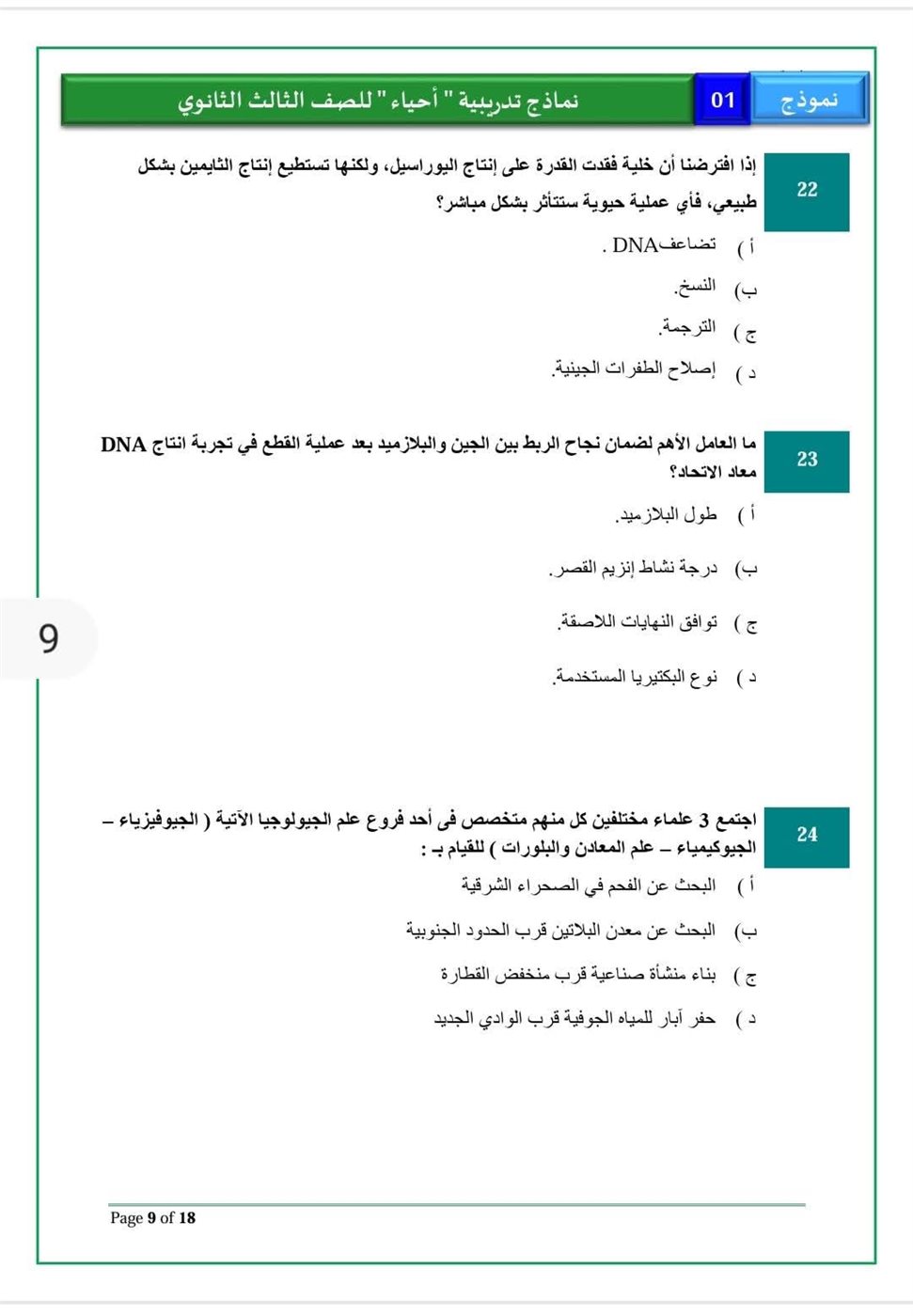 نموذج 01 نماذج تدريبية " أحياء " للصف الثالث الثانوي

22

إذا افترضنا أن خلية فقدت القدرة على إنتاج اليوراسيل، ولكنها تستطيع إنتاج الثايمين بشكل طبيعي، فأي عملية حيوية ستتأثر بشكل مباشر؟

أ ) تضاعفDNA .

ب) النسخ.

ج ) الترجمة.

د ) إصلاح الطفرات الجينية.

23

ما العامل الأهم لضمان نجاح الربط بين الجين والبلازميد بعد عملية القطع في تجربة انتاج DNA معاد الاتحاد؟

أ ) طول البلازميد.

ب) درجة نشاط إنزيم القصر.

ج ) توافق النهايات اللاصقة.

د ) نوع البكتيريا المستخدمة.

9

24

اجتمع 3 علماء مختلفين كل منهم متخصص فى أحد فروع علم الجيولوجيا الآتية ( الجيوفيزياء – الجيوكيمياء – علم المعادن والبلورات ) للقيام بـ :

أ ) البحث عن الفحم في الصحراء الشرقية

ب) البحث عن معدن البلاتين قرب الحدود الجنوبية

ج ) بناء منشأة صناعية قرب منخفض القطارة

د ) حفر آبار للمياه الجوفية قرب الوادي الجديد

Page 9 of 18